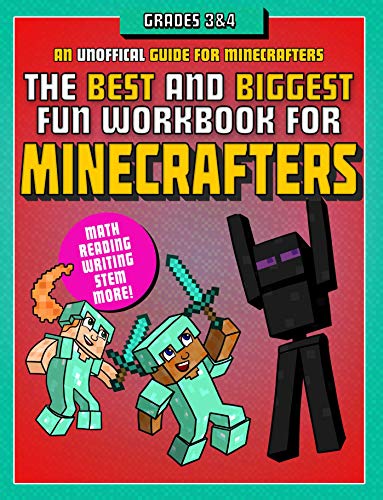 GRADES 3&4

AN UNOFFICAL GUIDE FOR MINECRAFTERS

THE BEST AND BIGGEST FUN WORKBOOK FOR MINECRAFTERS

MATH
READING
WRITING
STEM
MORE!